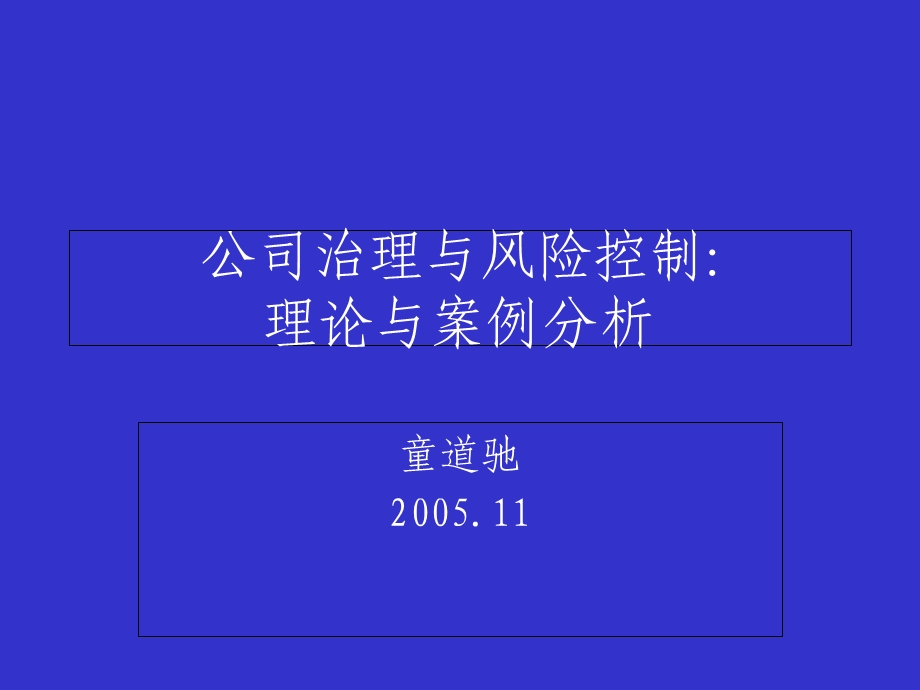 公司治理与风险控制:
理论与案例分析

童道驰
2005.11